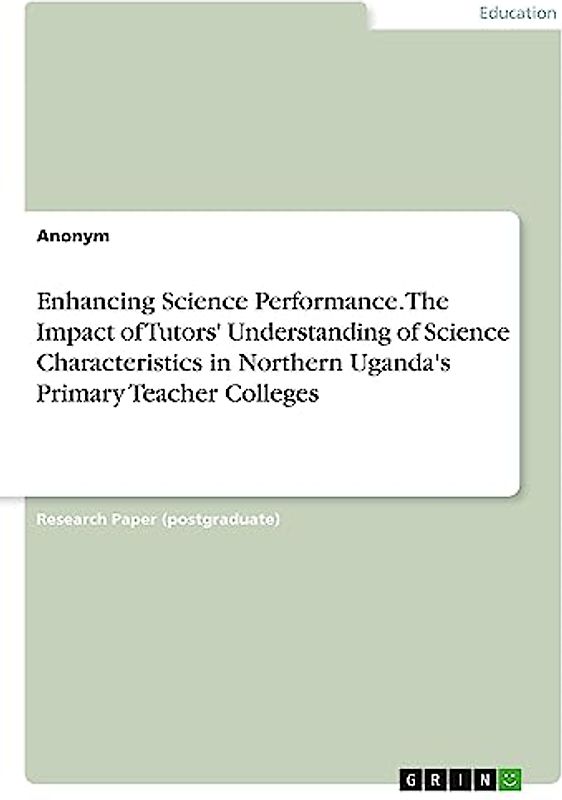 Education

Anonym

Enhancing Science Performance. The Impact of Tutors' Understanding of Science Characteristics in Northern Uganda's Primary Teacher Colleges

Research Paper (postgraduate)

GRIN